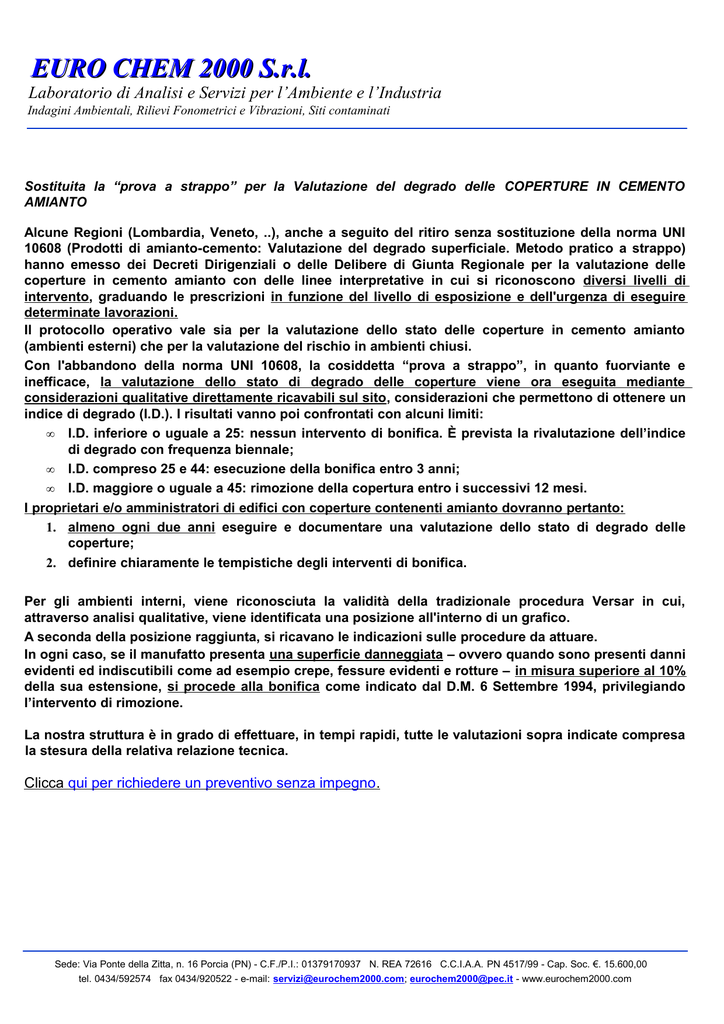 EURO CHEM 2000 S.r.l.
Laboratorio di Analisi e Servizi per l'Ambiente e l'Industria
Indagini Ambientali, Rilievi Fonometrici e Vibrazioni, Siti contaminati

Sostituita la "prova a strappo" per la Valutazione del degrado delle COPERTURE IN CEMENTO AMIANTO

Alcune Regioni (Lombardia, Veneto, ..), anche a seguito del ritiro senza sostituzione della norma UNI 10608 (Prodotti di amianto-cemento: Valutazione del degrado superficiale. Metodo pratico a strappo) hanno emesso dei Decreti Dirigenziali o delle Delibere di Giunta Regionale per la valutazione delle coperture in cemento amianto con delle linee interpretative in cui si riconoscono diversi livelli di intervento, graduando le prescrizioni in funzione del livello di esposizione e dell'urgenza di eseguire determinate lavorazioni.
Il protocollo operativo vale sia per la valutazione dello stato delle coperture in cemento amianto (ambienti esterni) che per la valutazione del rischio in ambienti chiusi.
Con l'abbandono della norma UNI 10608, la cosiddetta "prova a strappo", in quanto fuorviante e inefficace, la valutazione dello stato di degrado delle coperture viene ora eseguita mediante considerazioni qualitative direttamente ricavabili sul sito, considerazioni che permettono di ottenere un indice di degrado (I.D.). I risultati vanno poi confrontati con alcuni limiti:
∞ I.D. inferiore o uguale a 25: nessun intervento di bonifica. È prevista la rivalutazione dell'indice di degrado con frequenza biennale;
∞ I.D. compreso 25 e 44: esecuzione della bonifica entro 3 anni;
∞ I.D. maggiore o uguale a 45: rimozione della copertura entro i successivi 12 mesi.
I proprietari e/o amministratori di edifici con coperture contenenti amianto dovranno pertanto:
1. almeno ogni due anni eseguire e documentare una valutazione dello stato di degrado delle coperture;
2. definire chiaramente le tempistiche degli interventi di bonifica.

Per gli ambienti interni, viene riconosciuta la validità della tradizionale procedura Versar in cui, attraverso analisi qualitative, viene identificata una posizione all'interno di un grafico.
A seconda della posizione raggiunta, si ricavano le indicazioni sulle procedure da attuare.
In ogni caso, se il manufatto presenta una superficie danneggiata – ovvero quando sono presenti danni evidenti ed indiscutibili come ad esempio crepe, fessure evidenti e rotture – in misura superiore al 10% della sua estensione, si procede alla bonifica come indicato dal D.M. 6 Settembre 1994, privilegiando l'intervento di rimozione.

La nostra struttura è in grado di effettuare, in tempi rapidi, tutte le valutazioni sopra indicate compresa la stesura della relativa relazione tecnica.

Clicca qui per richiedere un preventivo senza impegno.

Sede: Via Ponte della Zitta, n. 16 Porcia (PN) - C.F./P.I.: 01379170937 N. REA 72616 C.C.I.A.A. PN 4517/99 - Cap. Soc. €. 15.600,00
tel. 0434/592574 fax 0434/920522 - e-mail: servizi@eurochem2000.com; eurochem2000@pec.it - www.eurochem2000.com